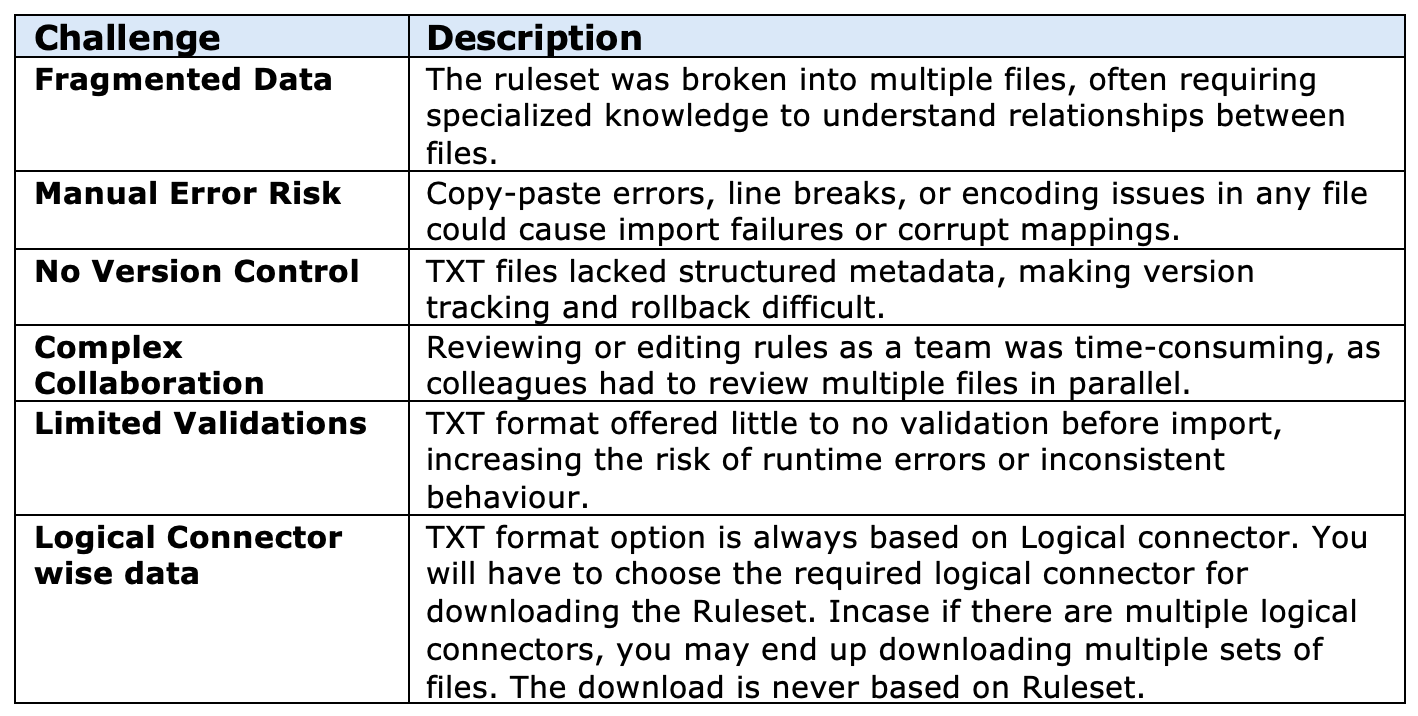 | Challenge | Description |
|---|---|
| Fragmented Data | The ruleset was broken into multiple files, often requiring specialized knowledge to understand relationships between files. |
| Manual Error Risk | Copy-paste errors, line breaks, or encoding issues in any file could cause import failures or corrupt mappings. |
| No Version Control | TXT files lacked structured metadata, making version tracking and rollback difficult. |
| Complex Collaboration | Reviewing or editing rules as a team was time-consuming, as colleagues had to review multiple files in parallel. |
| Limited Validations | TXT format offered little to no validation before import, increasing the risk of runtime errors or inconsistent behaviour. |
| Logical Connector wise data | TXT format option is always based on Logical connector. You will have to choose the required logical connector for downloading the Ruleset. Incase if there are multiple logical connectors, you may end up downloading multiple sets of files. The download is never based on Ruleset. |